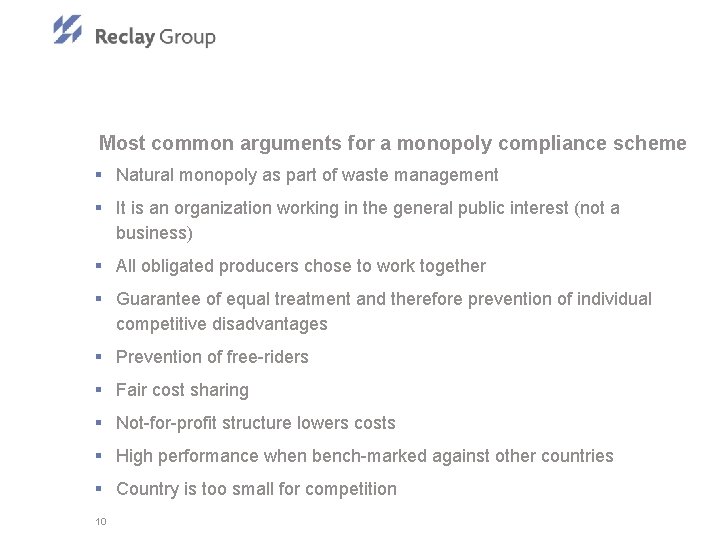 Reclay Group

Most common arguments for a monopoly compliance scheme

▪ Natural monopoly as part of waste management
▪ It is an organization working in the general public interest (not a business)
▪ All obligated producers chose to work together
▪ Guarantee of equal treatment and therefore prevention of individual competitive disadvantages
▪ Prevention of free-riders
▪ Fair cost sharing
▪ Not-for-profit structure lowers costs
▪ High performance when bench-marked against other countries
▪ Country is too small for competition

10